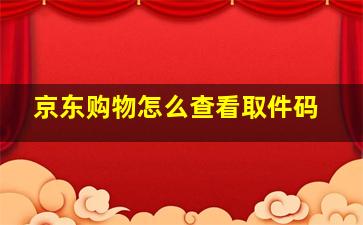 京东购物怎么查看取件码